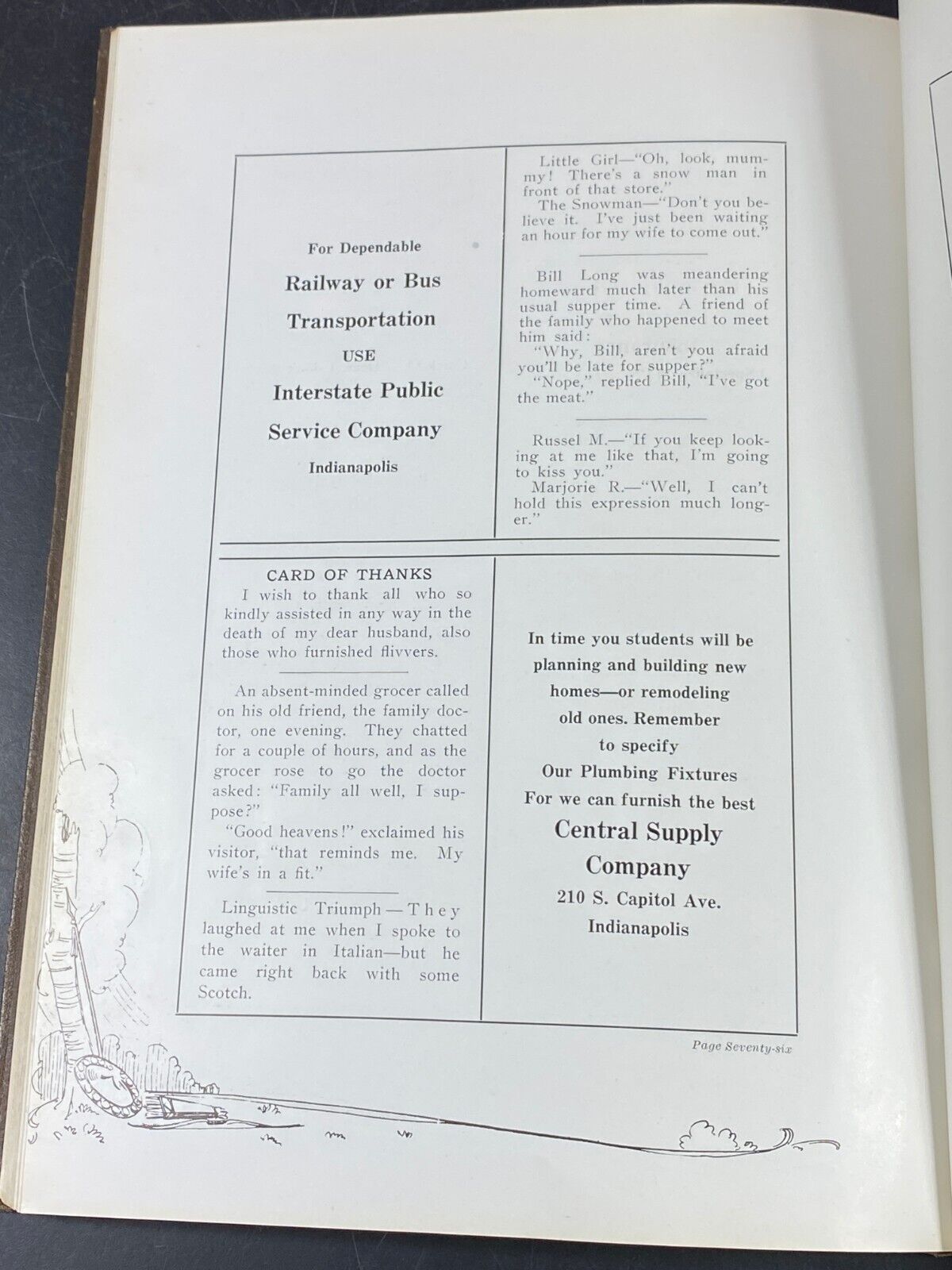 For Dependable

Railway or Bus

Transportation

USE

Interstate Public

Service Company

Indianapolis

Little Girl—"Oh, look, mummy! There's a snow man in front of that store."
The Snowman—"Don't you believe it. I've just been waiting an hour for my wife to come out."

Bill Long was meandering homeward much later than his usual supper time. A friend of the family who happened to meet him said:
"Why, Bill, aren't you afraid you'll be late for supper?"
"Nope," replied Bill, "I've got the meat."

Russel M.—"If you keep looking at me like that, I'm going to kiss you."
Marjorie R.—"Well, I can't hold this expression much longer."

CARD OF THANKS
I wish to thank all who so kindly assisted in any way in the death of my dear husband, also those who furnished flivvers.

An absent-minded grocer called on his old friend, the family doctor, one evening. They chatted for a couple of hours, and as the grocer rose to go the doctor asked: "Family all well, I suppose?"
"Good heavens!" exclaimed his visitor, "that reminds me. My wife's in a fit."

Linguistic Triumph—They laughed at me when I spoke to the waiter in Italian—but he came right back with some Scotch.

In time you students will be planning and building new homes—or remodeling old ones. Remember to specify Our Plumbing Fixtures For we can furnish the best

Central Supply Company

210 S. Capitol Ave.

Indianapolis

Page Seventy-six